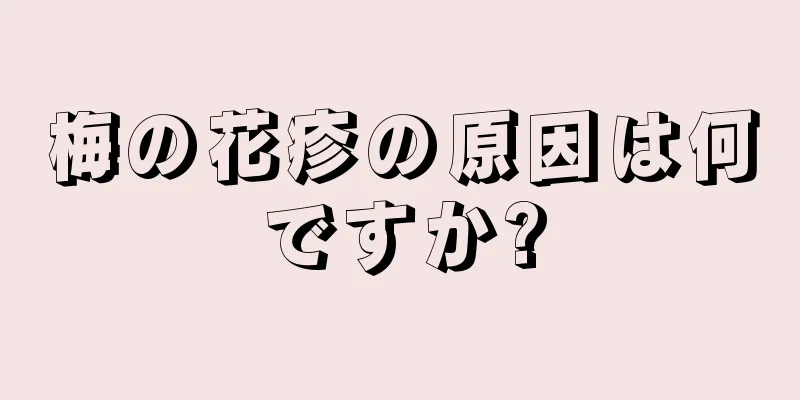 梅の花疹の原因は何ですか?